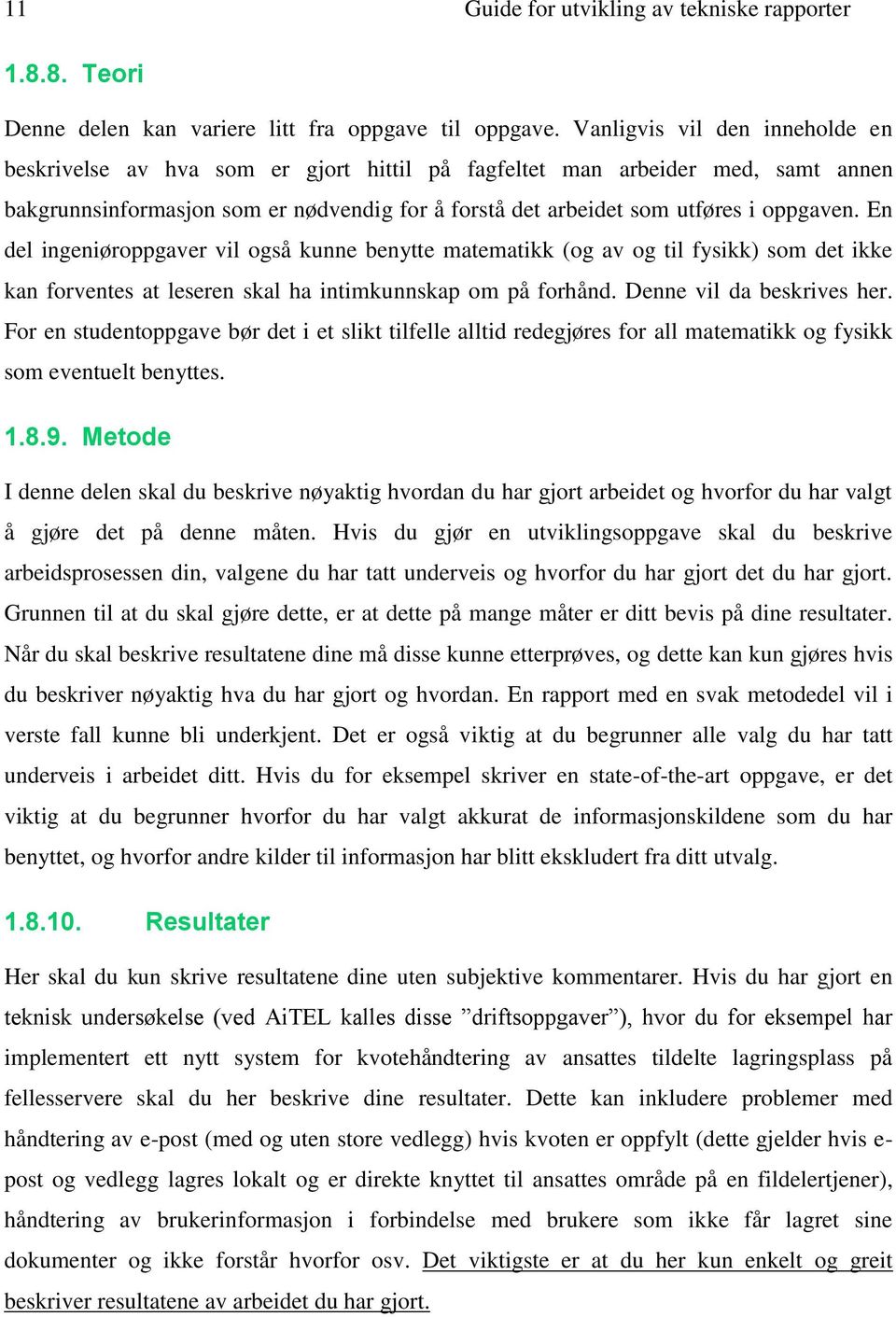 11 Guide for utvikling av tekniske rapporter

1.8.8. Teori

Denne delen kan variere litt fra oppgave til oppgave. Vanligvis vil den inneholde en beskrivelse av hva som er gjort hittil på fagfeltet man arbeider med, samt annen bakgrunnsinformasjon som er nødvendig for å forstå det arbeidet som utføres i oppgaven. En del ingeniøroppgaver vil også kunne benytte matematikk (og av og til fysikk) som det ikke kan forventes at leseren skal ha intimkunnskap om på forhånd. Denne vil da beskrives her. For en studentoppgave bør det i et slikt tilfelle alltid redegjøres for all matematikk og fysikk som eventuelt benyttes.

1.8.9. Metode

I denne delen skal du beskrive nøyaktig hvordan du har gjort arbeidet og hvorfor du har valgt å gjøre det på denne måten. Hvis du gjør en utviklingsoppgave skal du beskrive arbeidsprosessen din, valgene du har tatt underveis og hvorfor du har gjort det du har gjort. Grunnen til at du skal gjøre dette, er at dette på mange måter er ditt bevis på dine resultater. Når du skal beskrive resultatene dine må disse kunne etterprøves, og dette kan kun gjøres hvis du beskriver nøyaktig hva du har gjort og hvordan. En rapport med en svak metodedel vil i verste fall kunne bli underkjent. Det er også viktig at du begrunner alle valg du har tatt underveis i arbeidet ditt. Hvis du for eksempel skriver en state-of-the-art oppgave, er det viktig at du begrunner hvorfor du har valgt akkurat de informasjonskildene som du har benyttet, og hvorfor andre kilder til informasjon har blitt ekskludert fra ditt utvalg.

1.8.10. Resultater

Her skal du kun skrive resultatene dine uten subjektive kommentarer. Hvis du har gjort en teknisk undersøkelse (ved AiTEL kalles disse ”driftsoppgaver”), hvor du for eksempel har implementert ett nytt system for kvotehåndtering av ansattes tildelte lagringsplass på fellesservere skal du her beskrive dine resultater. Dette kan inkludere problemer med håndtering av e-post (med og uten store vedlegg) hvis kvoten er oppfylt (dette gjelder hvis e-post og vedlegg lagres lokalt og er direkte knyttet til ansattes område på en fildelertjener), håndtering av brukerinformasjon i forbindelse med brukere som ikke får lagret sine dokumenter og ikke forstår hvorfor osv. Det viktigste er at du her kun enkelt og greit beskriver resultatene av arbeidet du har gjort.